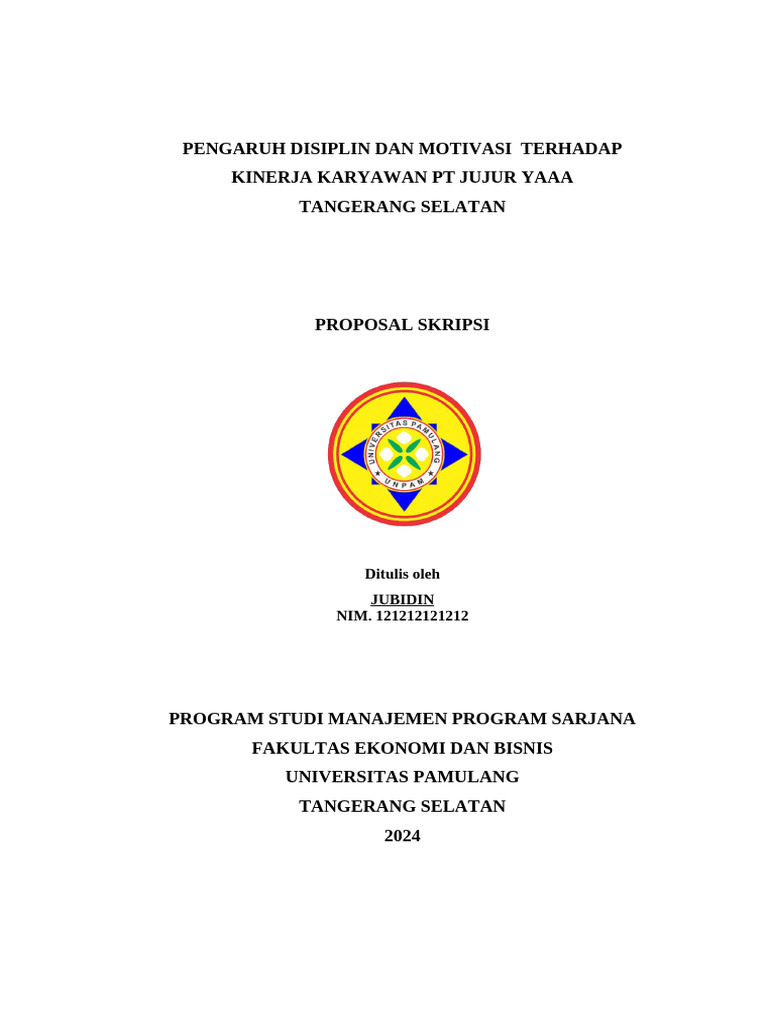 PENGARUH DISIPLIN DAN MOTIVASI TERHADAP KINERJA KARYAWAN PT JUJUR YAAA TANGERANG SELATAN

PROPOSAL SKRIPSI

UNIVERSITAS PAMULANG
UNPAM

Ditulis oleh
JUBIDIN
NIM. 121212121212

PROGRAM STUDI MANAJEMEN PROGRAM SARJANA
FAKULTAS EKONOMI DAN BISNIS
UNIVERSITAS PAMULANG
TANGERANG SELATAN
2024